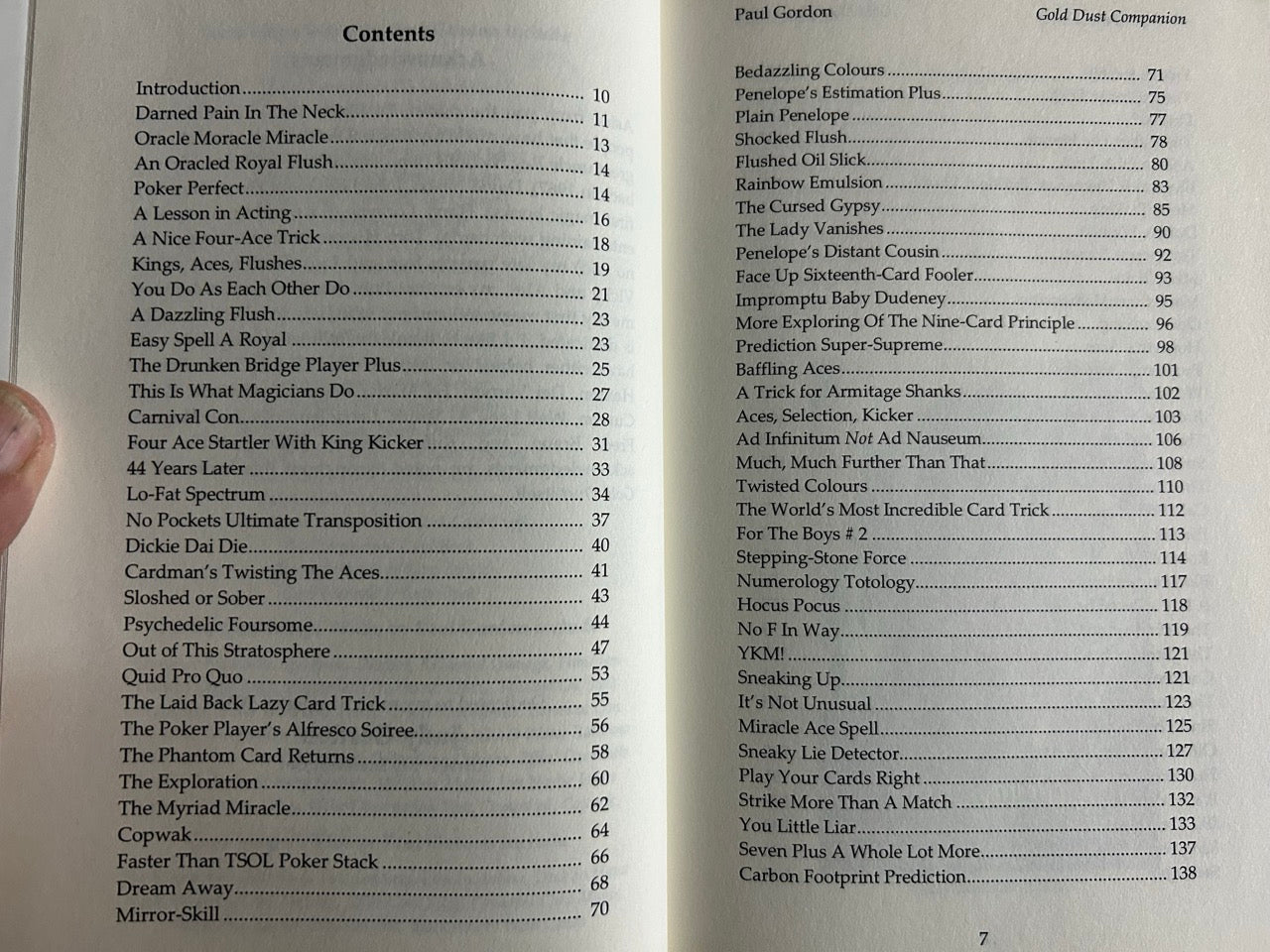 Contents

Introduction .......... 10
Darned Pain In The Neck .......... 11
Oracle Moracle Miracle .......... 13
An Oracled Royal Flush .......... 14
Poker Perfect .......... 14
A Lesson in Acting .......... 16
A Nice Four-Ace Trick .......... 18
Kings, Aces, Flushes .......... 19
You Do As Each Other Do .......... 21
A Dazzling Flush .......... 23
Easy Spell A Royal .......... 23
The Drunken Bridge Player Plus .......... 25
This Is What Magicians Do .......... 27
Carnival Con .......... 28
Four Ace Startler With King Kicker .......... 31
44 Years Later .......... 33
Lo-Fat Spectrum .......... 34
No Pockets Ultimate Transposition .......... 37
Dickie Dai Die .......... 40
Cardman's Twisting The Aces .......... 41
Sloshed or Sober .......... 43
Psychedelic Foursome .......... 44
Out of This Stratosphere .......... 47
Quid Pro Quo .......... 53
The Laid Back Lazy Card Trick .......... 55
The Poker Player's Alfresco Soiree .......... 56
The Phantom Card Returns .......... 58
The Exploration .......... 60
The Myriad Miracle .......... 62
Copwak .......... 64
Faster Than TSOL Poker Stack .......... 66
Dream Away .......... 68
Mirror-Skill .......... 70

Paul Gordon Gold Dust Companion

Bedazzling Colours .......... 71
Penelope's Estimation Plus .......... 75
Plain Penelope .......... 77
Shocked Flush .......... 78
Flushed Oil Slick .......... 80
Rainbow Emulsion .......... 83
The Cursed Gypsy .......... 85
The Lady Vanishes .......... 90
Penelope's Distant Cousin .......... 92
Face Up Sixteenth-Card Fooler .......... 93
Impromptu Baby Dudeney .......... 95
More Exploring Of The Nine-Card Principle .......... 96
Prediction Super-Supreme .......... 98
Baffling Aces .......... 101
A Trick for Armitage Shanks .......... 102
Aces, Selection, Kicker .......... 103
Ad Infinitum Not Ad Nauseum .......... 106
Much, Much Further Than That .......... 108
Twisted Colours .......... 110
The World's Most Incredible Card Trick .......... 112
For The Boys # 2 .......... 113
Stepping-Stone Force .......... 114
Numerology Totology .......... 117
Hocus Pocus .......... 118
No F In Way .......... 119
YKM! .......... 121
Sneaking Up .......... 121
It's Not Unusual .......... 123
Miracle Ace Spell .......... 125
Sneaky Lie Detector .......... 127
Play Your Cards Right .......... 130
Strike More Than A Match .......... 132
You Little Liar .......... 133
Seven Plus A Whole Lot More .......... 137
Carbon Footprint Prediction .......... 138

7